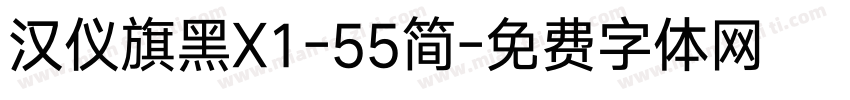 汉仪旗黑X1-55简-免费字体网